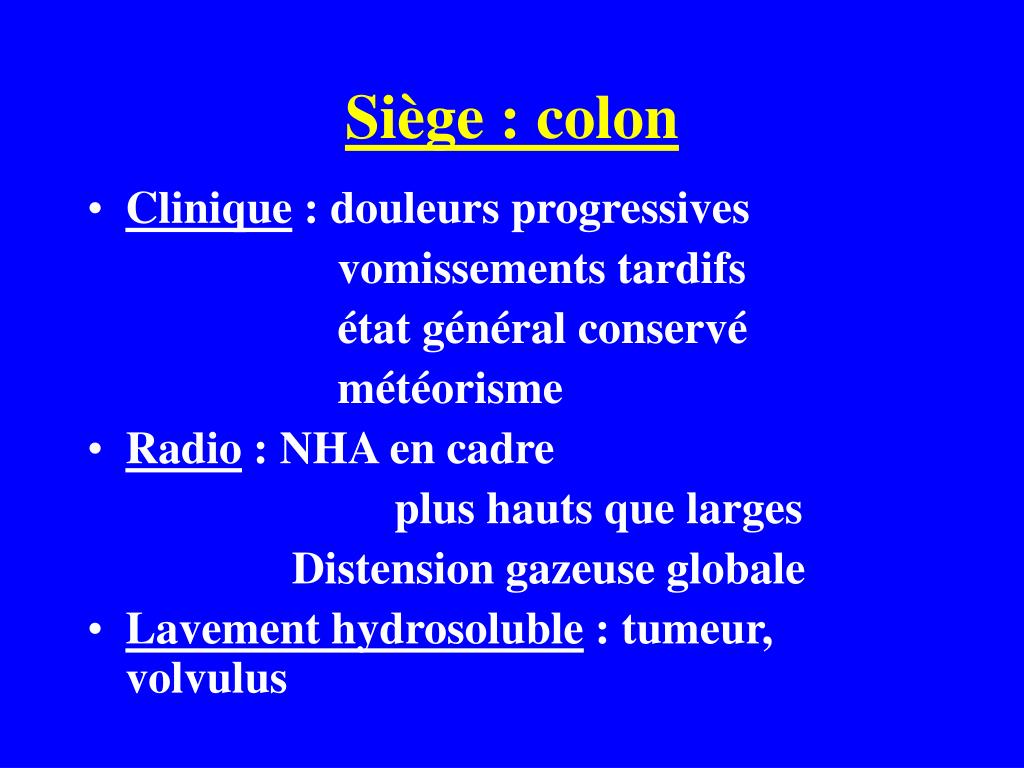 Siège : colon

• Clinique : douleurs progressives
vomissements tardifs
état général conservé
météorisme
• Radio : NHA en cadre
plus hauts que larges
Distension gazeuse globale
• Lavement hydrosoluble : tumeur, volvulus